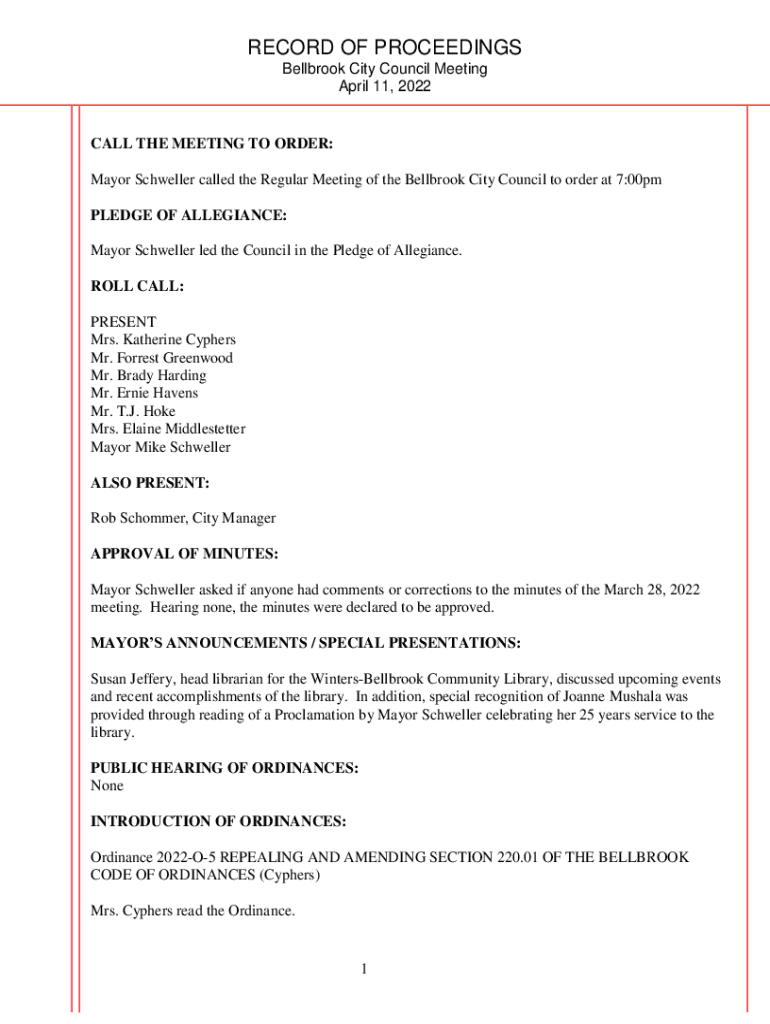 RECORD OF PROCEEDINGS
Bellbrook City Council Meeting
April 11, 2022

CALL THE MEETING TO ORDER:

Mayor Schweller called the Regular Meeting of the Bellbrook City Council to order at 7:00pm

PLEDGE OF ALLEGIANCE:

Mayor Schweller led the Council in the Pledge of Allegiance.

ROLL CALL:

PRESENT
Mrs. Katherine Cyphers
Mr. Forrest Greenwood
Mr. Brady Harding
Mr. Ernie Havens
Mr. T.J. Hoke
Mrs. Elaine Middlestetter
Mayor Mike Schweller

ALSO PRESENT:

Rob Schommer, City Manager

APPROVAL OF MINUTES:

Mayor Schweller asked if anyone had comments or corrections to the minutes of the March 28, 2022 meeting. Hearing none, the minutes were declared to be approved.

MAYOR'S ANNOUNCEMENTS / SPECIAL PRESENTATIONS:

Susan Jeffery, head librarian for the Winters-Bellbrook Community Library, discussed upcoming events and recent accomplishments of the library. In addition, special recognition of Joanne Mushala was provided through reading of a Proclamation by Mayor Schweller celebrating her 25 years service to the library.

PUBLIC HEARING OF ORDINANCES:
None

INTRODUCTION OF ORDINANCES:

Ordinance 2022-O-5 REPEALING AND AMENDING SECTION 220.01 OF THE BELLBROOK CODE OF ORDINANCES (Cyphers)

Mrs. Cyphers read the Ordinance.

1